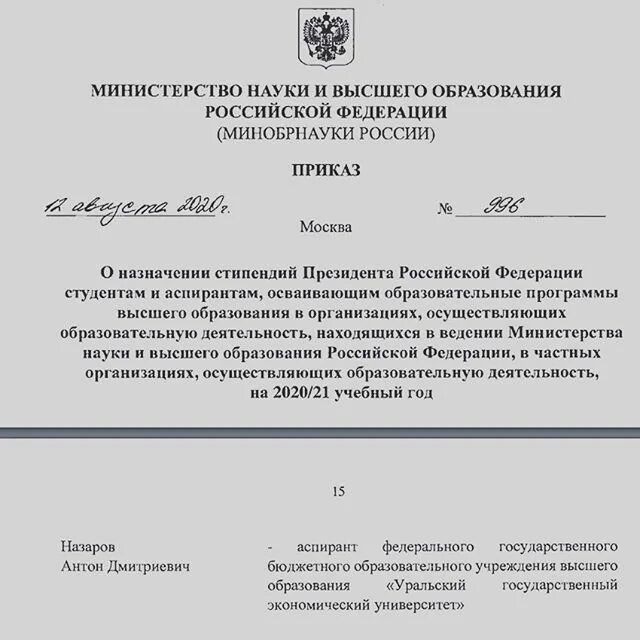 МИНИСТЕРСТВО НАУКИ И ВЫСШЕГО ОБРАЗОВАНИЯ РОССИЙСКОЙ ФЕДЕРАЦИИ
(МИНОБРНАУКИ РОССИИ)

ПРИКАЗ

12 августа 2020 г. № 996

Москва

О назначении стипендий Президента Российской Федерации студентам и аспирантам, осваивающим образовательные программы высшего образования в организациях, осуществляющих образовательную деятельность, находящихся в ведении Министерства науки и высшего образования Российской Федерации, в частных организациях, осуществляющих образовательную деятельность, на 2020/21 учебный год

15

Назаров Антон Дмитриевич - аспирант федерального государственного бюджетного образовательного учреждения высшего образования «Уральский государственный экономический университет»